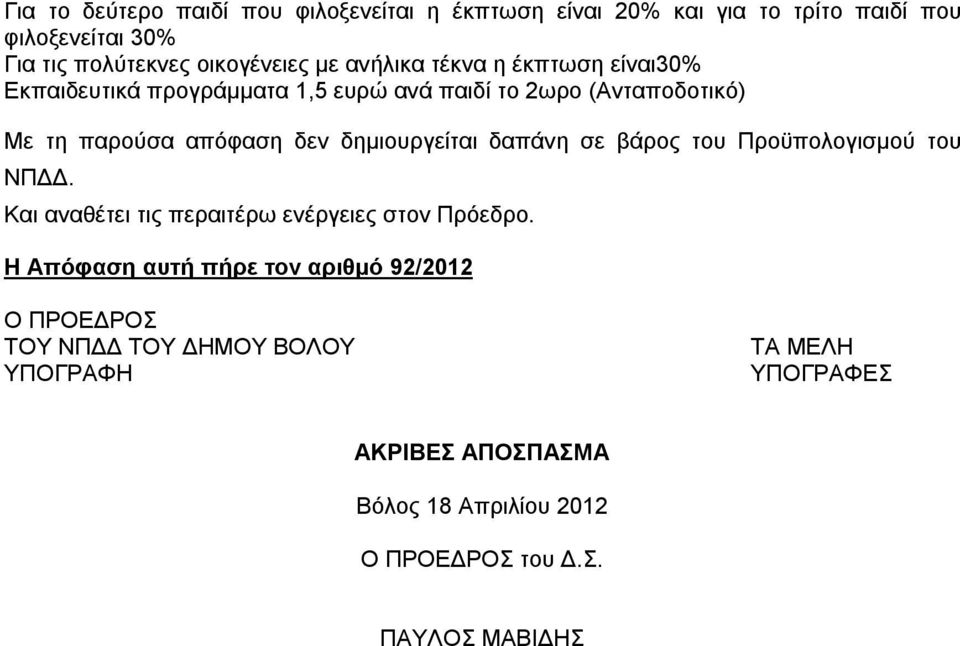 Για το δεύτερο παιδί που φιλοξενείται η έκπτωση είναι 20% και για το τρίτο παιδί που φιλοξενείται 30%
Για τις πολύτεκνες οικογένειες με ανήλικα τέκνα η έκπτωση είναι30%
Εκπαιδευτικά προγράμματα 1,5 ευρώ ανά παιδί το 2ωρο (Ανταποδοτικό)

Με τη παρούσα απόφαση δεν δημιουργείται δαπάνη σε βάρος του Προϋπολογισμού του ΝΠΔΔ.

Και αναθέτει τις περαιτέρω ενέργειες στον Πρόεδρο.

Η Απόφαση αυτή πήρε τον αριθμό 92/2012

Ο ΠΡΟΕΔΡΟΣ
ΤΟΥ ΝΠΔΔ ΤΟΥ ΔΗΜΟΥ ΒΟΛΟΥ
ΥΠΟΓΡΑΦΗ

ΤΑ ΜΕΛΗ
ΥΠΟΓΡΑΦΕΣ

ΑΚΡΙΒΕΣ ΑΠΟΣΠΑΣΜΑ

Βόλος 18 Απριλίου 2012

Ο ΠΡΟΕΔΡΟΣ του Δ.Σ.

ΠΑΥΛΟΣ ΜΑΒΙΔΗΣ